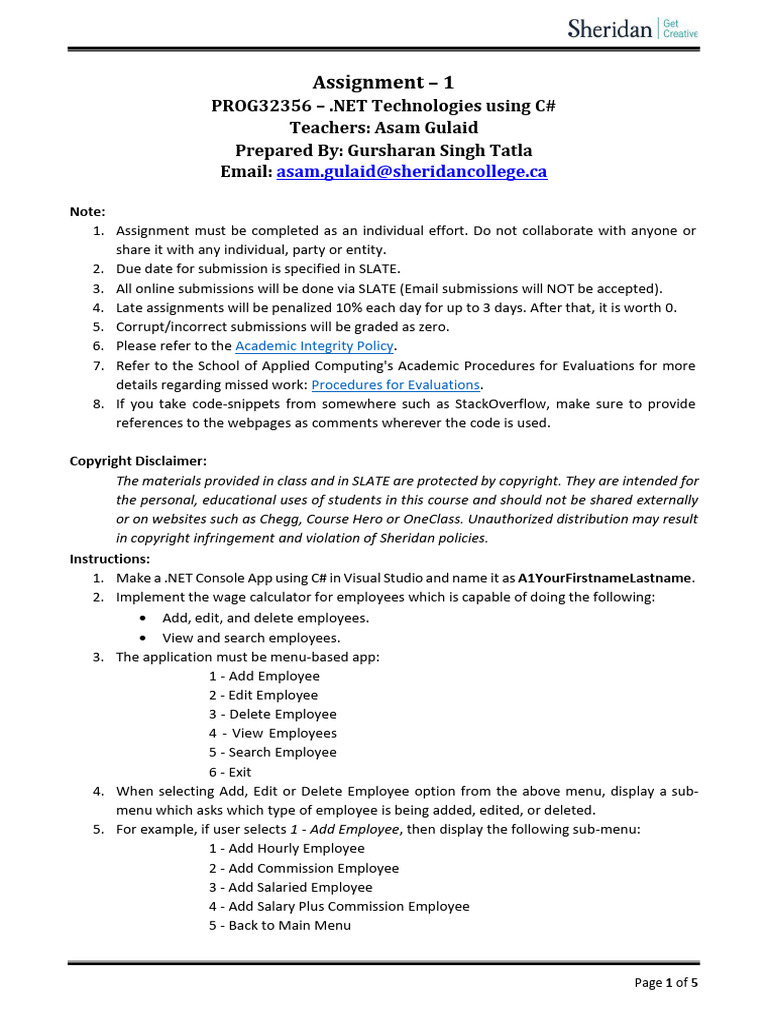 Sheridan | Get Creative

Assignment – 1
PROG32356 – .NET Technologies using C#
Teachers: Asam Gulaid
Prepared By: Gursharan Singh Tatla
Email: asam.gulaid@sheridancollege.ca

Note:
1. Assignment must be completed as an individual effort. Do not collaborate with anyone or share it with any individual, party or entity.
2. Due date for submission is specified in SLATE.
3. All online submissions will be done via SLATE (Email submissions will NOT be accepted).
4. Late assignments will be penalized 10% each day for up to 3 days. After that, it is worth 0.
5. Corrupt/incorrect submissions will be graded as zero.
6. Please refer to the Academic Integrity Policy.
7. Refer to the School of Applied Computing's Academic Procedures for Evaluations for more details regarding missed work: Procedures for Evaluations.
8. If you take code-snippets from somewhere such as StackOverflow, make sure to provide references to the webpages as comments wherever the code is used.

Copyright Disclaimer:
The materials provided in class and in SLATE are protected by copyright. They are intended for the personal, educational uses of students in this course and should not be shared externally or on websites such as Chegg, Course Hero or OneClass. Unauthorized distribution may result in copyright infringement and violation of Sheridan policies.

Instructions:
1. Make a .NET Console App using C# in Visual Studio and name it as A1YourFirstnameLastname.
2. Implement the wage calculator for employees which is capable of doing the following:
• Add, edit, and delete employees.
• View and search employees.
3. The application must be menu-based app:
1 - Add Employee
2 - Edit Employee
3 - Delete Employee
4 - View Employees
5 - Search Employee
6 - Exit
4. When selecting Add, Edit or Delete Employee option from the above menu, display a sub-menu which asks which type of employee is being added, edited, or deleted.
5. For example, if user selects 1 - Add Employee, then display the following sub-menu:
1 - Add Hourly Employee
2 - Add Commission Employee
3 - Add Salaried Employee
4 - Add Salary Plus Commission Employee
5 - Back to Main Menu

Page 1 of 5